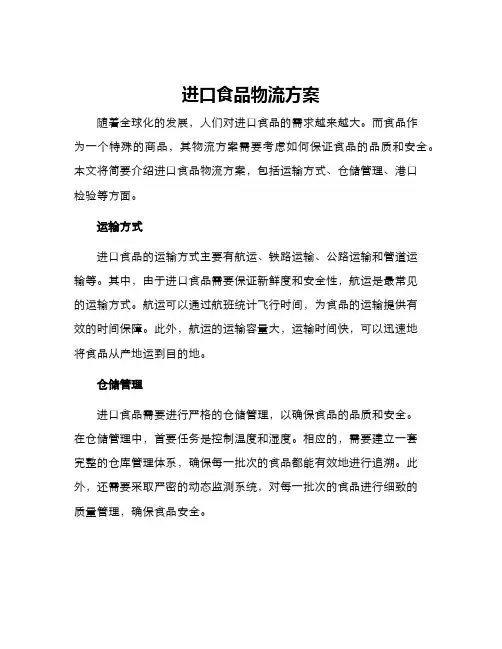 进口食品物流方案

随着全球化的发展，人们对进口食品的需求越来越大。而食品作为一个特殊的商品，其物流方案需要考虑如何保证食品的品质和安全。本文将简要介绍进口食品物流方案，包括运输方式、仓储管理、港口检验等方面。

运输方式

进口食品的运输方式主要有航运、铁路运输、公路运输和管道运输等。其中，由于进口食品需要保证新鲜度和安全性，航运是最常见的运输方式。航运可以通过航班统计飞行时间，为食品的运输提供有效的时间保障。此外，航运的运输容量大，运输时间快，可以迅速地将食品从产地运到目的地。

仓储管理

进口食品需要进行严格的仓储管理，以确保食品的品质和安全。在仓储管理中，首要任务是控制温度和湿度。相应的，需要建立一套完整的仓库管理体系，确保每一批次的食品都能有效地进行追溯。此外，还需要采取严密的动态监测系统，对每一批次的食品进行细致的质量管理，确保食品安全。